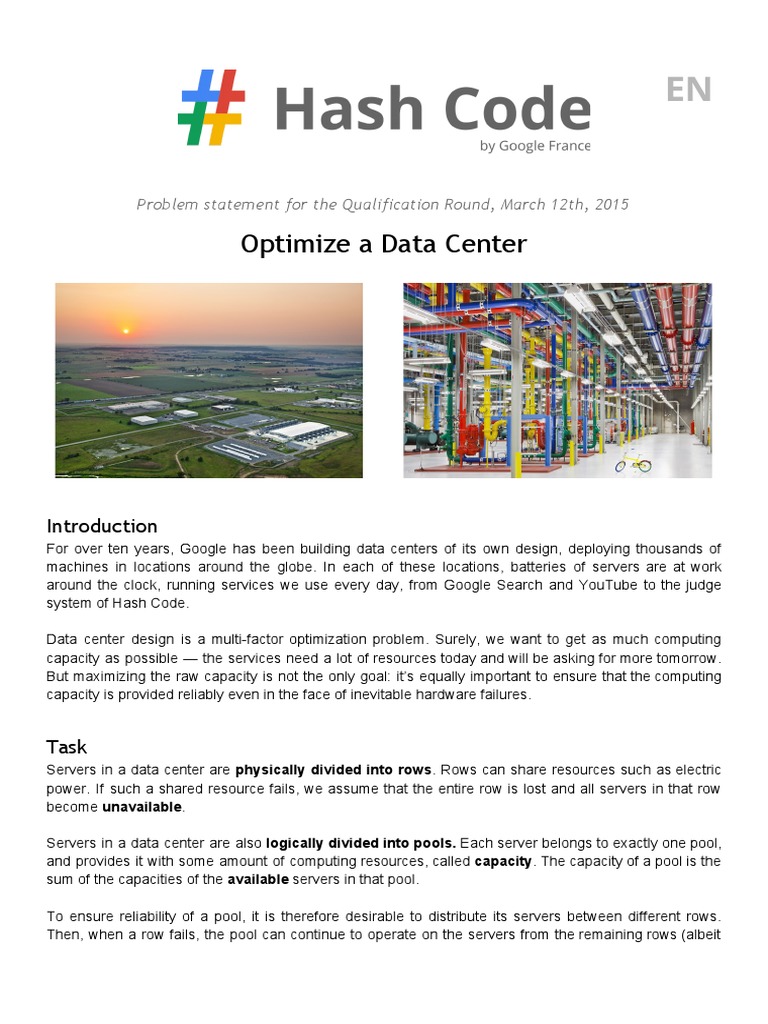 Hash Code
by Google France

EN

Problem statement for the Qualification Round, March 12th, 2015

Optimize a Data Center

Introduction
For over ten years, Google has been building data centers of its own design, deploying thousands of machines in locations around the globe. In each of these locations, batteries of servers are at work around the clock, running services we use every day, from Google Search and YouTube to the judge system of Hash Code.

Data center design is a multi-factor optimization problem. Surely, we want to get as much computing capacity as possible — the services need a lot of resources today and will be asking for more tomorrow. But maximizing the raw capacity is not the only goal: it's equally important to ensure that the computing capacity is provided reliably even in the face of inevitable hardware failures.

Task
Servers in a data center are physically divided into rows. Rows can share resources such as electric power. If such a shared resource fails, we assume that the entire row is lost and all servers in that row become unavailable.

Servers in a data center are also logically divided into pools. Each server belongs to exactly one pool, and provides it with some amount of computing resources, called capacity. The capacity of a pool is the sum of the capacities of the available servers in that pool.

To ensure reliability of a pool, it is therefore desirable to distribute its servers between different rows. Then, when a row fails, the pool can continue to operate on the servers from the remaining rows (albeit